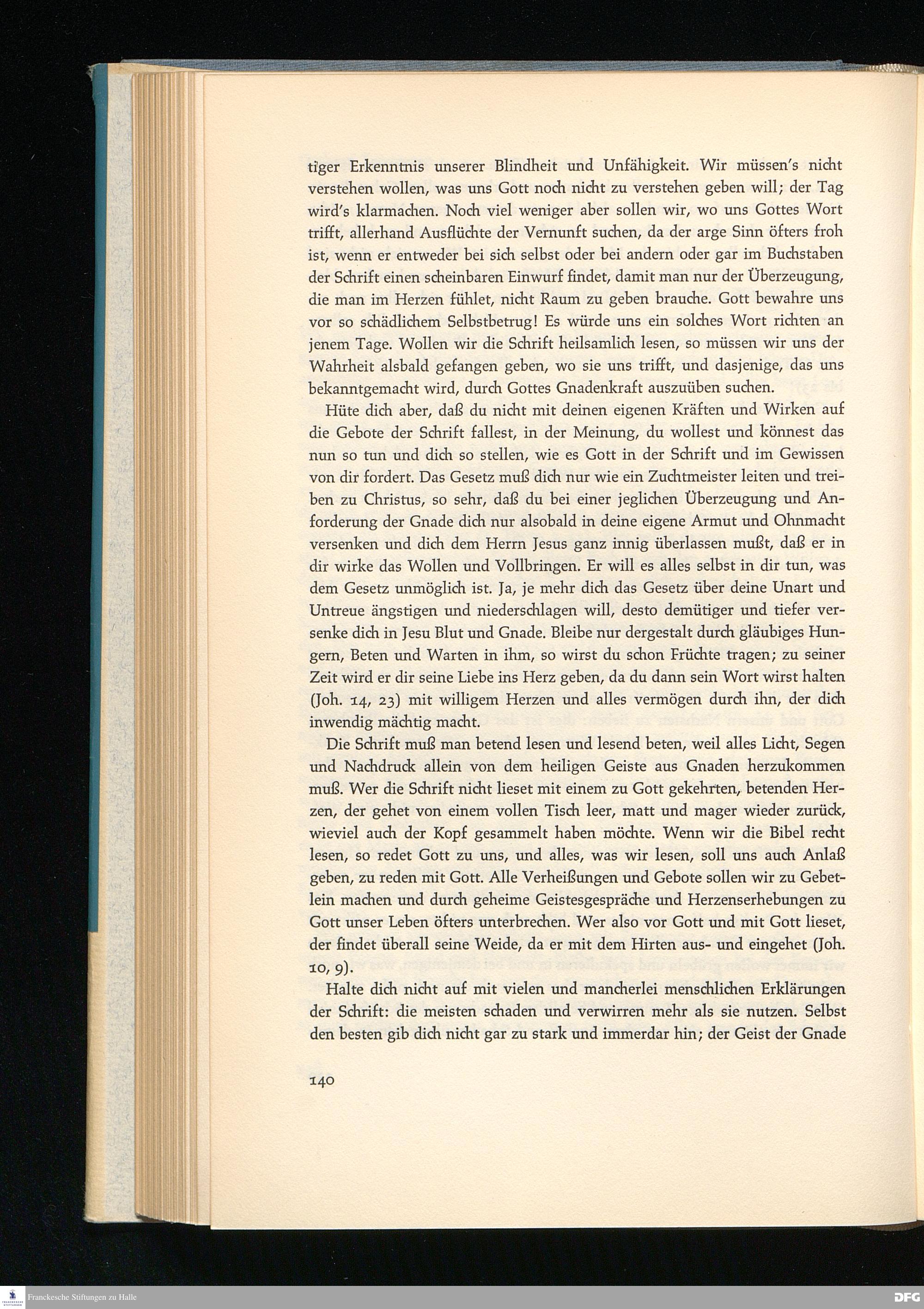 tiger Erkenntnis unserer Blindheit und Unfähigkeit. Wir müssen's nicht verstehen wollen, was uns Gott noch nicht zu verstehen geben will; der Tag wird's klarmachen. Noch viel weniger aber sollen wir, wo uns Gottes Wort trifft, allerhand Ausflüchte der Vernunft suchen, da der arge Sinn öfters froh ist, wenn er entweder bei sich selbst oder bei andern oder gar im Buchstaben der Schrift einen scheinbaren Einwurf findet, damit man nur der Überzeugung, die man im Herzen fühlet, nicht Raum zu geben brauche. Gott bewahre uns vor so schädlichem Selbstbetrug! Es würde uns ein solches Wort richten an jenem Tage. Wollen wir die Schrift heilsamlich lesen, so müssen wir uns der Wahrheit alsbald gefangen geben, wo sie uns trifft, und dasjenige, das uns bekanntgemacht wird, durch Gottes Gnadenkraft auszuüben suchen.

Hüte dich aber, daß du nicht mit deinen eigenen Kräften und Wirken auf die Gebote der Schrift fallest, in der Meinung, du wollest und könnest das nun so tun und dich so stellen, wie es Gott in der Schrift und im Gewissen von dir fordert. Das Gesetz muß dich nur wie ein Zuchtmeister leiten und treiben zu Christus, so sehr, daß du bei einer jeglichen Überzeugung und Anforderung der Gnade dich nur alsobald in deine eigene Armut und Ohnmacht versenken und dich dem Herrn Jesus ganz innig überlassen mußt, daß er in dir wirke das Wollen und Vollbringen. Er will es alles selbst in dir tun, was dem Gesetz unmöglich ist. Ja, je mehr dich das Gesetz über deine Unart und Untreue ängstigen und niederschlagen will, desto demütiger und tiefer versenke dich in Jesu Blut und Gnade. Bleibe nur dergestalt durch gläubiges Hungern, Beten und Warten in ihm, so wirst du schon Früchte tragen; zu seiner Zeit wird er dir seine Liebe ins Herz geben, da du dann sein Wort wirst halten (Joh. 14, 23) mit willigem Herzen und alles vermögen durch ihn, der dich inwendig mächtig macht.

Die Schrift muß man betend lesen und lesend beten, weil alles Licht, Segen und Nachdruck allein von dem heiligen Geiste aus Gnaden herzukommen muß. Wer die Schrift nicht lieset mit einem zu Gott gekehrten, betenden Herzen, der gehet von einem vollen Tisch leer, matt und mager wieder zurück, wieviel auch der Kopf gesammelt haben möchte. Wenn wir die Bibel recht lesen, so redet Gott zu uns, und alles, was wir lesen, soll uns auch Anlaß geben, zu reden mit Gott. Alle Verheißungen und Gebote sollen wir zu Gebetlein machen und durch geheime Geistesgespräche und Herzenserhebungen zu Gott unser Leben öfters unterbrechen. Wer also vor Gott und mit Gott lieset, der findet überall seine Weide, da er mit dem Hirten aus- und eingehet (Joh. 10, 9).

Halte dich nicht auf mit vielen und mancherlei menschlichen Erklärungen der Schrift: die meisten schaden und verwirren mehr als sie nutzen. Selbst den besten gib dich nicht gar zu stark und immerdar hin; der Geist der Gnade

140

Franckesche Stiftungen zu Halle

DFG